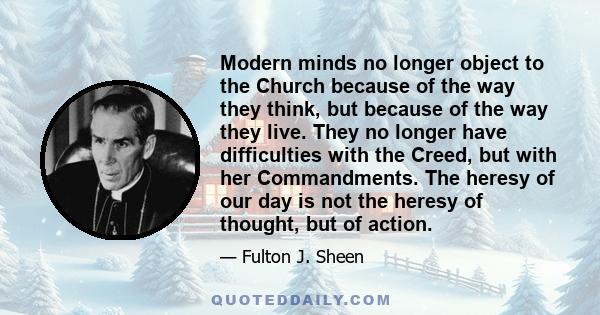 Modern minds no longer object to the Church because of the way they think, but because of the way they live. They no longer have difficulties with the Creed, but with her Commandments. The heresy of our day is not the heresy of thought, but of action.

— Fulton J. Sheen

QUOTEDDAILY.COM